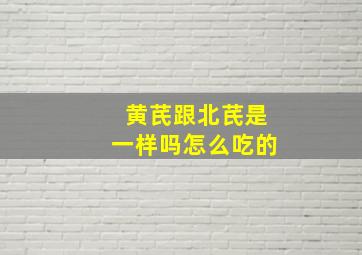 黄芪跟北芪是
一样吗怎么吃的